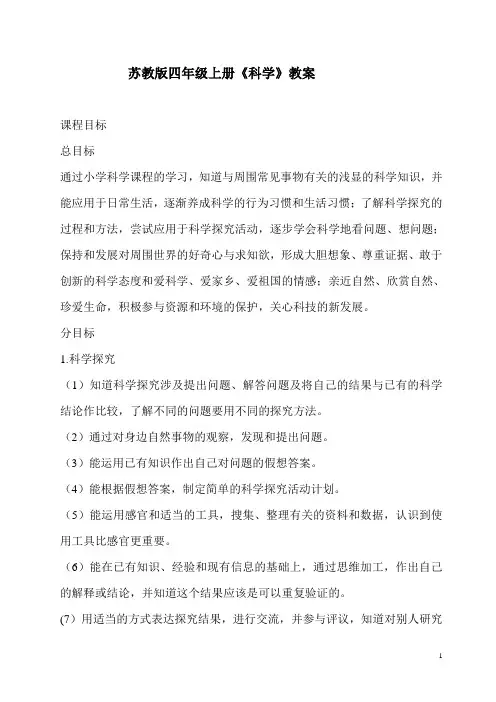 苏教版四年级上册《科学》教案

课程目标

总目标

通过小学科学课程的学习，知道与周围常见事物有关的浅显的科学知识，并能应用于日常生活，逐渐养成科学的行为习惯和生活习惯；了解科学探究的过程和方法，尝试应用于科学探究活动，逐步学会科学地看问题、想问题；保持和发展对周围世界的好奇心与求知欲，形成大胆想象、尊重证据、敢于创新的科学态度和爱科学、爱家乡、爱祖国的情感；亲近自然、欣赏自然、珍爱生命，积极参与资源和环境的保护，关心科技的新发展。

分目标

1.科学探究

（1）知道科学探究涉及提出问题、解答问题及将自己的结果与已有的科学结论作比较，了解不同的问题要用不同的探究方法。

（2）通过对身边自然事物的观察，发现和提出问题。

（3）能运用已有知识作出自己对问题的假想答案。

（4）能根据假想答案，制定简单的科学探究活动计划。

（5）能运用感官和适当的工具，搜集、整理有关的资料和数据，认识到使用工具比感官更重要。

（6）能在已有知识、经验和现有信息的基础上，通过思维加工，作出自己的解释或结论，并知道这个结果应该是可以重复验证的。

(7）用适当的方式表达探究结果，进行交流，并参与评议，知道对别人研究

1